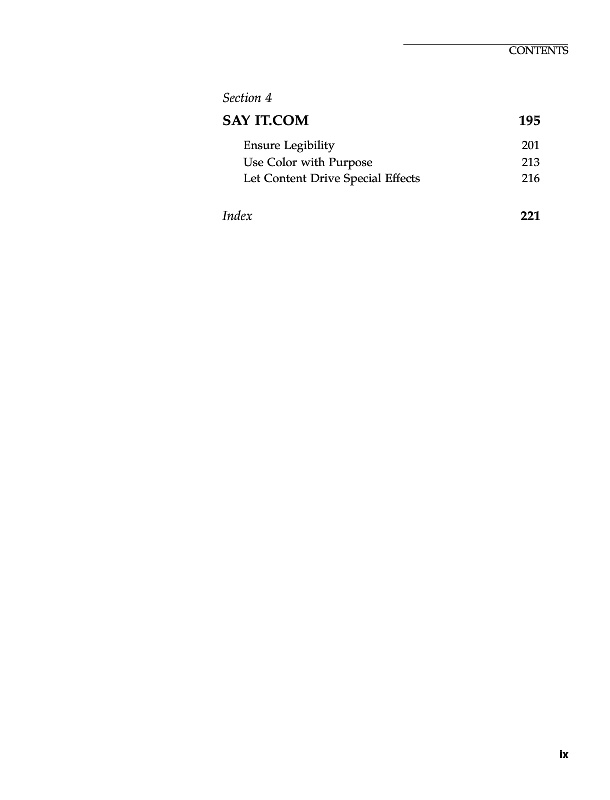 CONTENTS

Section 4

SAY IT.COM 195

Ensure Legibility 201
Use Color with Purpose 213
Let Content Drive Special Effects 216

Index 221

ix